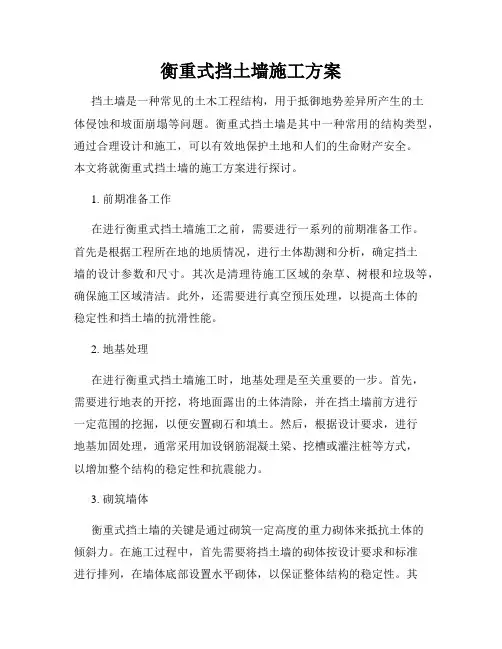 衡重式挡土墙施工方案

挡土墙是一种常见的土木工程结构，用于抵御地势差异所产生的土体侵蚀和坡面崩塌等问题。衡重式挡土墙是其中一种常用的结构类型，通过合理设计和施工，可以有效地保护土地和人们的生命财产安全。本文将就衡重式挡土墙的施工方案进行探讨。

1. 前期准备工作

在进行衡重式挡土墙施工之前，需要进行一系列的前期准备工作。首先是根据工程所在地的地质情况，进行土体勘测和分析，确定挡土墙的设计参数和尺寸。其次是清理待施工区域的杂草、树根和垃圾等，确保施工区域清洁。此外，还需要进行真空预压处理，以提高土体的稳定性和挡土墙的抗滑性能。

2. 地基处理

在进行衡重式挡土墙施工时，地基处理是至关重要的一步。首先，需要进行地表的开挖，将地面露出的土体清除，并在挡土墙前方进行一定范围的挖掘，以便安置砌石和填土。然后，根据设计要求，进行地基加固处理，通常采用加设钢筋混凝土梁、挖槽或灌注桩等方式，以增加整个结构的稳定性和抗震能力。

3. 砌筑墙体

衡重式挡土墙的关键是通过砌筑一定高度的重力砌体来抵抗土体的倾斜力。在施工过程中，首先需要将挡土墙的砌体按设计要求和标准进行排列，在墙体底部设置水平砌体，以保证整体结构的稳定性。其